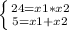 $\begin{cases} 24=x1*x2 \\ 5=x1+x2 \end{cases}$